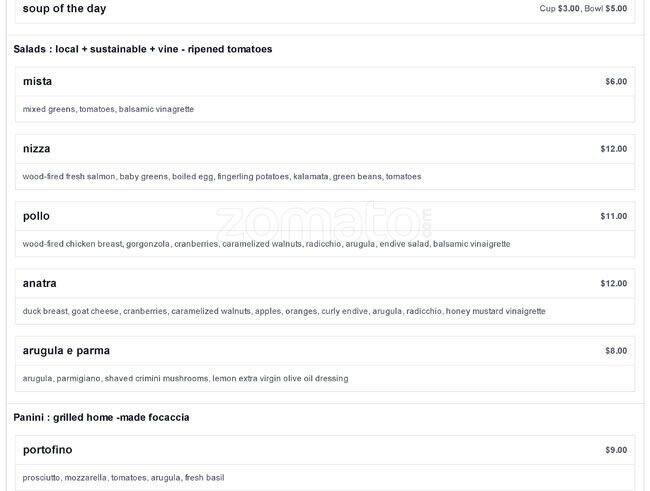 soup of the day
Cup $3.00, Bowl $5.00

Salads : local + sustainable + vine - ripened tomatoes

mista
$6.00

mixed greens, tomatoes, balsamic vinagrette

nizza
$12.00

wood-fired fresh salmon, baby greens, boiled egg, fingerling potatoes, kalamata, green beans, tomatoes

pollo
$11.00

wood-fired chicken breast, gorgonzola, cranberries, caramelized walnuts, radicchio, arugula, endive salad, balsamic vinaigrette

anatra
$12.00

duck breast, goat cheese, cranberries, caramelized walnuts, apples, oranges, curly endive, arugula, radicchio, honey mustard vinaigrette

arugula e parma
$8.00

arugula, parmigiano, shaved crimini mushrooms, lemon extra virgin olive oil dressing

Panini : grilled home -made focaccia

portofino
$9.00

prosciutto, mozzarella, tomatoes, arugula, fresh basil

zomato